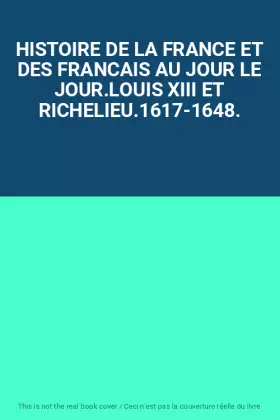 HISTOIRE DE LA FRANCE ET DES FRANCAIS AU JOUR LE JOUR.LOUIS XIII ET RICHELIEU.1617-1648.

This is not the real book cover / Ceci n'est pas la couverture réelle du livre